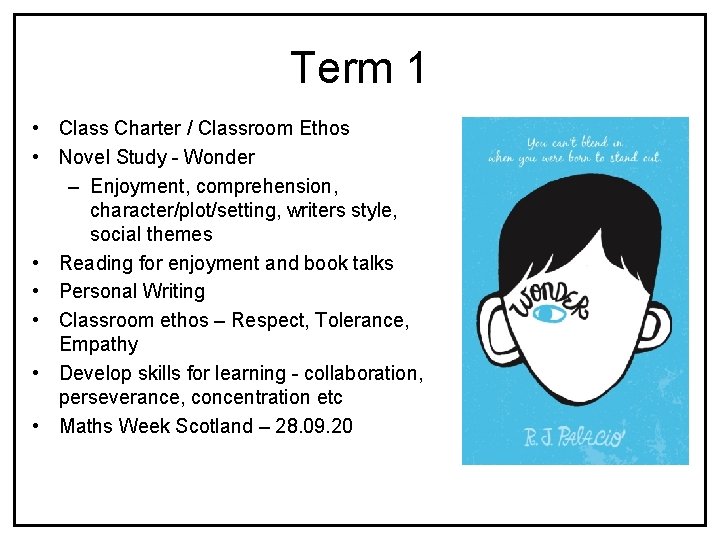 Term 1

• Class Charter / Classroom Ethos
• Novel Study - Wonder
- Enjoyment, comprehension, character/plot/setting, writers style, social themes
• Reading for enjoyment and book talks
• Personal Writing
• Classroom ethos – Respect, Tolerance, Empathy
• Develop skills for learning - collaboration, perseverance, concentration etc
• Maths Week Scotland – 28.09.20

You can't blend in when you were born to stand out.

WONDER

R. J. PALACIO